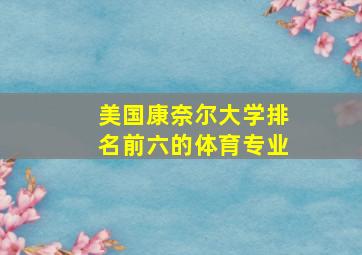 美国康奈尔大学排名前六的体育专业